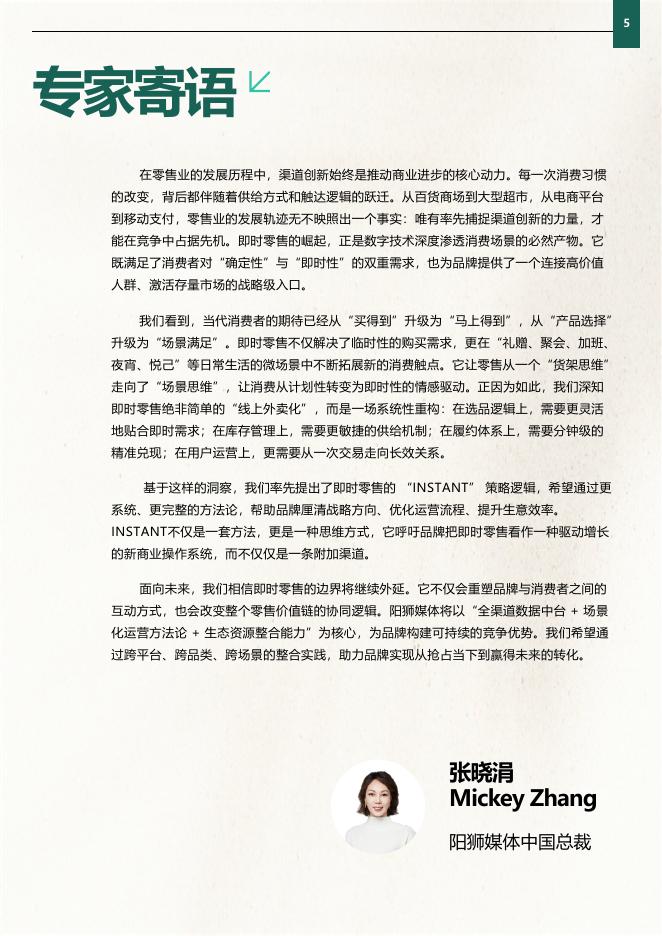 5

专家寄语

在零售业的发展历程中，渠道创新始终是推动商业进步的核心动力。每一次消费习惯的改变，背后都伴随着供给方式和触达逻辑的跃迁。从百货商场到大型超市，从电商平台到移动支付，零售业的发展轨迹无不映照出一个事实：唯有率先捕捉渠道创新的力量，才能在竞争中占据先机。即时零售的崛起，正是数字技术深度渗透消费场景的必然产物。它既满足了消费者对“确定性”与“即时性”的双重需求，也为品牌提供了一个连接高价值人群、激活存量市场的战略级入口。

我们看到，当代消费者的期待已经从“买得到”升级为“马上得到”，从“产品选择”升级为“场景满足”。即时零售不仅解决了临时性的购买需求，更在“礼赠、聚会、加班、夜宵、悦己”等日常生活的微场景中不断拓展新的消费触点。它让零售从一个“货架思维”走向了“场景思维”，让消费从计划性转变为即时性的情感驱动。正因为如此，我们深知即时零售绝非简单的“线上外卖化”，而是一场系统性重构：在选品逻辑上，需要更灵活地贴合即时需求；在库存管理上，需要更敏捷的供给机制；在履约体系上，需要分钟级的精准兑现；在用户运营上，更需要从一次交易走向长效关系。

基于这样的洞察，我们率先提出了即时零售的 “INSTANT” 策略逻辑，希望通过更系统、更完整的方法论，帮助品牌厘清战略方向、优化运营流程、提升生意效率。INSTANT不仅是一套方法，更是一种思维方式，它呼吁品牌把即时零售看作一种驱动增长的新商业操作系统，而不仅仅是一条附加渠道。

面向未来，我们相信即时零售的边界将继续外延。它不仅会重塑品牌与消费者之间的互动方式，也会改变整个零售价值链的协同逻辑。阳狮媒体将以“全渠道数据中台 + 场景化运营方法论 + 生态资源整合能力”为核心，为品牌构建可持续的竞争优势。我们希望通过跨平台、跨品类、跨场景的整合实践，助力品牌实现从抢占当下到赢得未来的转化。

张晓涓
Mickey Zhang
阳狮媒体中国总裁